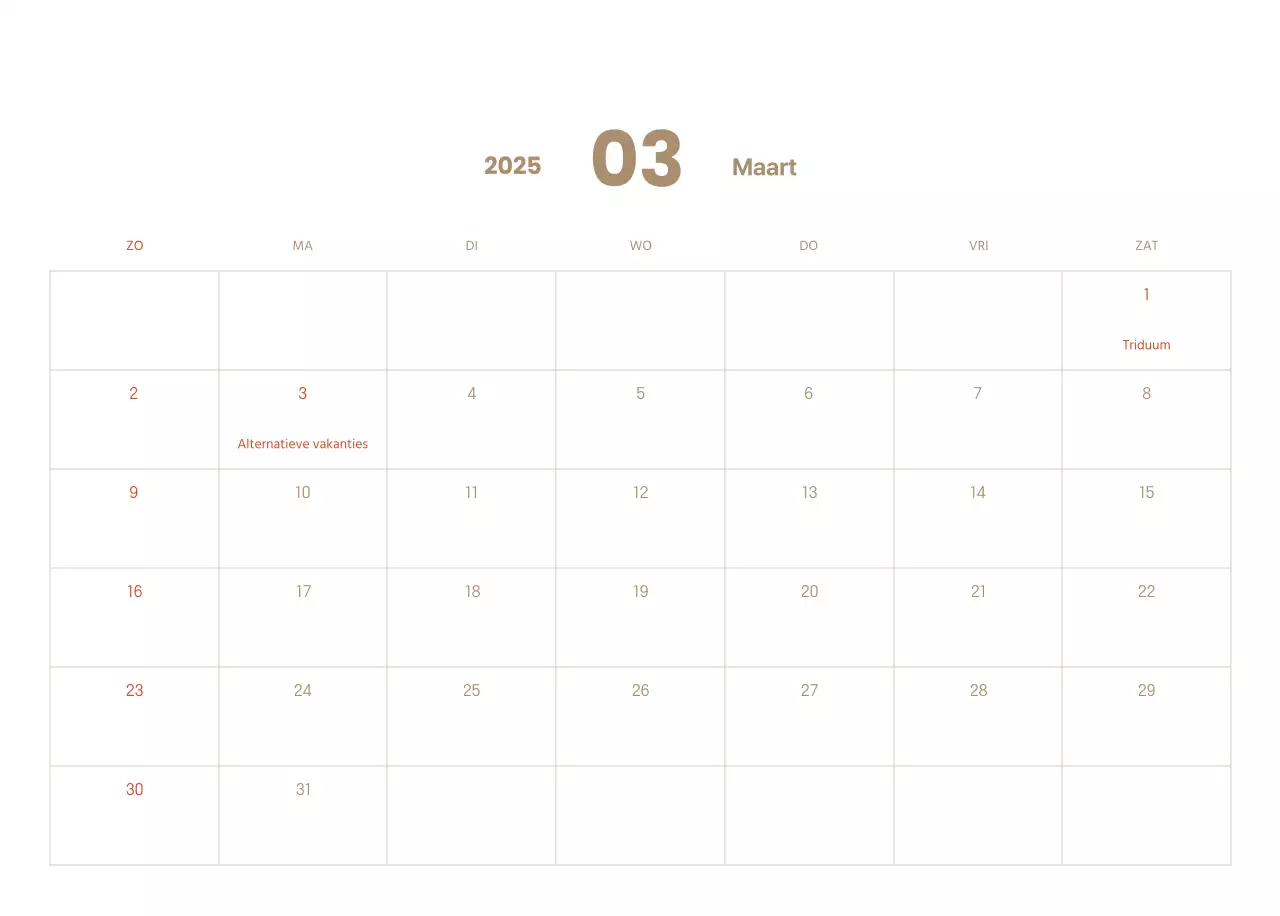 2025 03 Maart

| ZO | MA | DI | WO | DO | VRI | ZAT |
|---|---|---|---|---|---|---|
| | | | | | | 1 Triduum |
| 2 | 3 Alternatieve vakanties | 4 | 5 | 6 | 7 | 8 |
| 9 | 10 | 11 | 12 | 13 | 14 | 15 |
| 16 | 17 | 18 | 19 | 20 | 21 | 22 |
| 23 | 24 | 25 | 26 | 27 | 28 | 29 |
| 30 | 31 | | | | | |